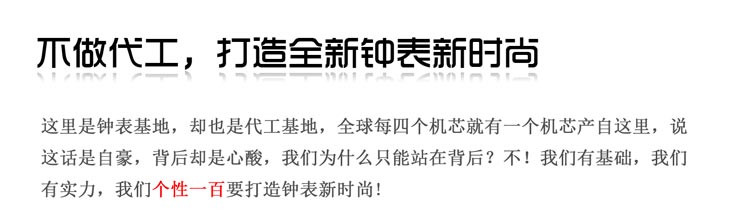 不做代工，打造全新钟表新时尚

这里是钟表基地，却也是代工基地，全球每四个机芯就有一个机芯产自这里，说这话是自豪，背后却是心酸，我们为什么只能站在背后？不！我们有基础，我们有实力，我们个性一百要打造钟表新时尚！